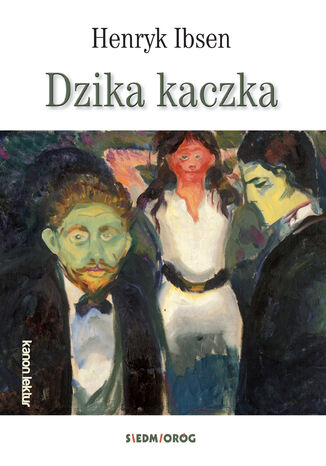 Henryk Ibsen

Dzika kaczka

kanon lektur

SIEDMIORÓG